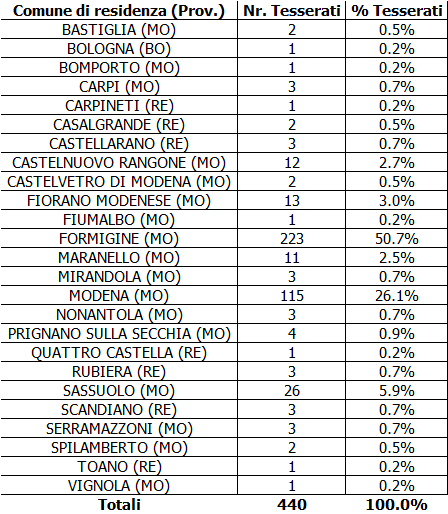 | Comune di residenza (Prov.) | Nr. Tesserati | % Tesserati |
|---|---|---|
| BASTIGLIA (MO) | 2 | 0.5% |
| BOLOGNA (BO) | 1 | 0.2% |
| BOMPORTO (MO) | 1 | 0.2% |
| CARPI (MO) | 3 | 0.7% |
| CARPINETI (RE) | 1 | 0.2% |
| CASALGRANDE (RE) | 2 | 0.5% |
| CASTELLARANO (RE) | 3 | 0.7% |
| CASTELNUOVO RANGONE (MO) | 12 | 2.7% |
| CASTELVETRO DI MODENA (MO) | 2 | 0.5% |
| FIORANO MODENESE (MO) | 13 | 3.0% |
| FIUMALBO (MO) | 1 | 0.2% |
| FORMIGINE (MO) | 223 | 50.7% |
| MARANELLO (MO) | 11 | 2.5% |
| MIRANDOLA (MO) | 3 | 0.7% |
| MODENA (MO) | 115 | 26.1% |
| NONANTOLA (MO) | 3 | 0.7% |
| PRIGNANO SULLA SECCHIA (MO) | 4 | 0.9% |
| QUATTRO CASTELLA (RE) | 1 | 0.2% |
| RUBIERA (RE) | 3 | 0.7% |
| SASSUOLO (MO) | 26 | 5.9% |
| SCANDIANO (RE) | 3 | 0.7% |
| SERRAMAZZONI (MO) | 3 | 0.7% |
| SPILAMBERTO (MO) | 2 | 0.5% |
| TOANO (RE) | 1 | 0.2% |
| VIGNOLA (MO) | 1 | 0.2% |
| Totali | 440 | 100.0% |